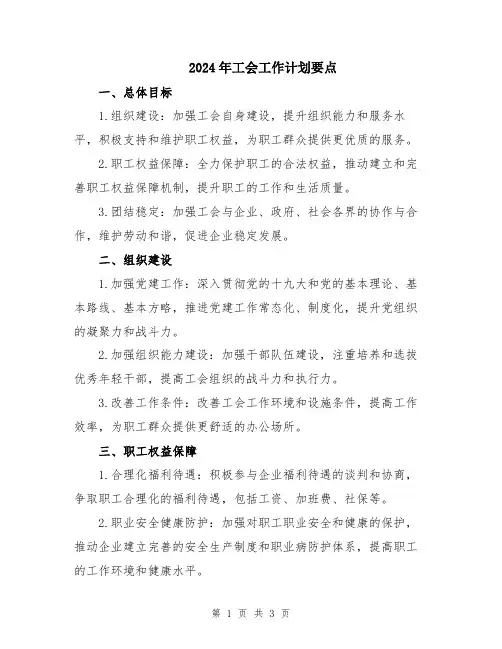 2024年工会工作计划要点

一、总体目标

1.组织建设：加强工会自身建设，提升组织能力和服务水平，积极支持和维护职工权益，为职工群众提供更优质的服务。

2.职工权益保障：全力保护职工的合法权益，推动建立和完善职工权益保障机制，提升职工的工作和生活质量。

3.团结稳定：加强工会与企业、政府、社会各界的协作与合作，维护劳动和谐，促进企业稳定发展。

二、组织建设

1.加强党建工作：深入贯彻党的十九大和党的基本理论、基本路线、基本方略，推进党建工作常态化、制度化，提升党组织的凝聚力和战斗力。

2.加强组织能力建设：加强干部队伍建设，注重培养和选拔优秀年轻干部，提高工会组织的战斗力和执行力。

3.改善工作条件：改善工会工作环境和设施条件，提高工作效率，为职工群众提供更舒适的办公场所。

三、职工权益保障

1.合理化福利待遇：积极参与企业福利待遇的谈判和协商，争取职工合理化的福利待遇，包括工资、加班费、社保等。

2.职业安全健康防护：加强对职工职业安全和健康的保护，推动企业建立完善的安全生产制度和职业病防护体系，提高职工的工作环境和健康水平。

第 1 页 共 3 页